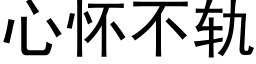 心怀不轨